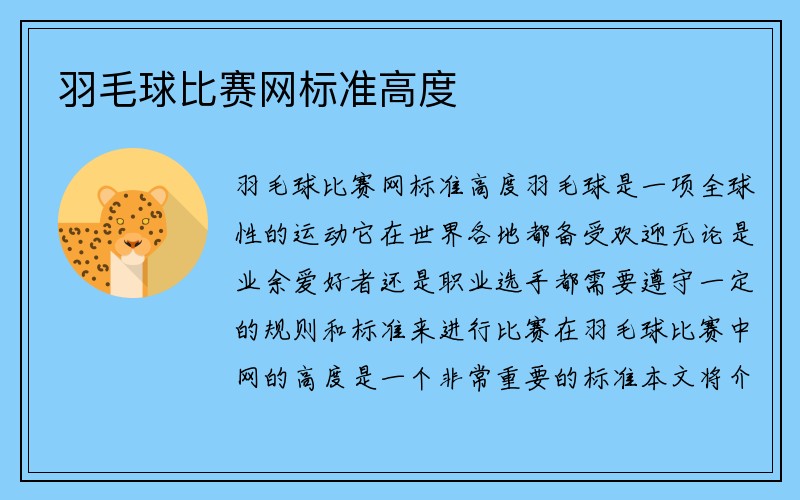 羽毛球比赛网标准高度

羽毛球比赛网标准高度羽毛球是一项全球性的运动它在世界各地都备受欢迎无论是业余爱好者还是职业选手都需要遵守一定的规则和标准来进行比赛在羽毛球比赛中网的高度是一个非常重要的标准本文将介